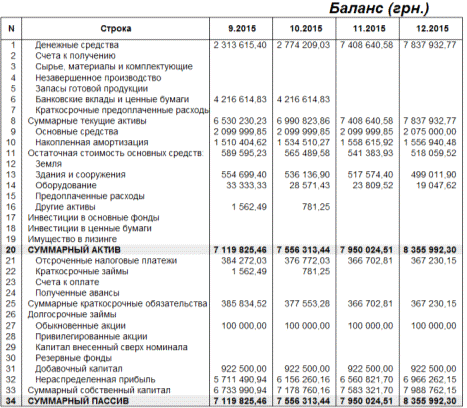 Баланс (грн.)

| N | Строка | 9.2015 | 10.2015 | 11.2015 | 12.2015 |
|---|---|---|---|---|---|
| 1 | Денежные средства | 2 313 615,40 | 2 774 209,03 | 7 408 640,58 | 7 837 932,77 |
| 2 | Счета к получению | | | | |
| 3 | Сырье, материалы и комплектующие | | | | |
| 4 | Незавершенное производство | | | | |
| 5 | Запасы готовой продукции | | | | |
| 6 | Банковские вклады и ценные бумаги | 4 216 614,83 | 4 216 614,83 | | |
| 7 | Краткосрочные предоплаченные расходы | | | | |
| 8 | Суммарные текущие активы | 6 530 230,23 | 6 990 823,86 | 7 408 640,58 | 7 837 932,77 |
| 9 | Основные средства | 2 099 999,85 | 2 099 999,85 | 2 099 999,85 | 2 075 000,00 |
| 10 | Накопленная амортизация | 1 510 404,62 | 1 534 510,27 | 1 558 615,92 | 1 556 940,48 |
| 11 | Остаточная стоимость основных средств: | 589 595,23 | 565 489,58 | 541 383,93 | 518 059,52 |
| 12 | Земля | | | | |
| 13 | Здания и сооружения | 554 699,40 | 536 136,90 | 517 574,40 | 499 011,90 |
| 14 | Оборудование | 33 333,33 | 28 571,43 | 23 809,52 | 19 047,62 |
| 15 | Предоплаченные расходы | | | | |
| 16 | Другие активы | 1 562,49 | 781,25 | | |
| 17 | Инвестиции в основные фонды | | | | |
| 18 | Инвестиции в ценные бумаги | | | | |
| 19 | Имущество в лизинге | | | | |
| 20 | СУММАРНЫЙ АКТИВ | 7 119 825,46 | 7 556 313,44 | 7 950 024,51 | 8 355 992,30 |
| 21 | Отсроченные налоговые платежи | 384 272,03 | 376 772,03 | 366 702,81 | 367 230,15 |
| 22 | Краткосрочные займы | 1 562,49 | 781,25 | | |
| 23 | Счета к оплате | | | | |
| 24 | Полученные авансы | | | | |
| 25 | Суммарные краткосрочные обязательства | 385 834,52 | 377 553,28 | 366 702,81 | 367 230,15 |
| 26 | Долгосрочные займы | | | | |
| 27 | Обыкновенные акции | 100 000,00 | 100 000,00 | 100 000,00 | 100 000,00 |
| 28 | Привилегированные акции | | | | |
| 29 | Капитал внесенный сверх номинала | | | | |
| 30 | Резервные фонды | | | | |
| 31 | Добавочный капитал | 922 500,00 | 922 500,00 | 922 500,00 | 922 500,00 |
| 32 | Нераспределенная прибыль | 5 711 490,94 | 6 156 260,16 | 6 560 821,70 | 6 966 262,15 |
| 33 | Суммарный собственный капитал | 6 733 990,94 | 7 178 760,16 | 7 583 321,70 | 7 988 762,15 |
| 34 | СУММАРНЫЙ ПАССИВ | 7 119 825,46 | 7 556 313,44 | 7 950 024,51 | 8 355 992,30 |